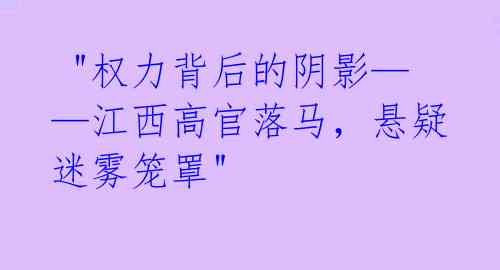 "权力背后的阴影——江西高官落马，悬疑迷雾笼罩"